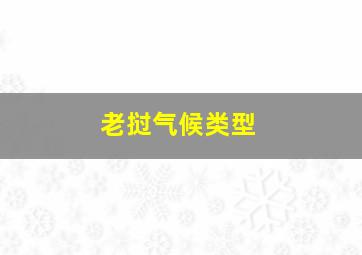 老挝气候类型